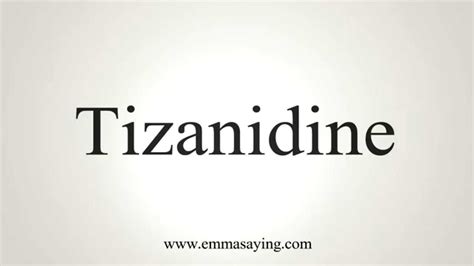 Tizanidine

www.emmasaying.com